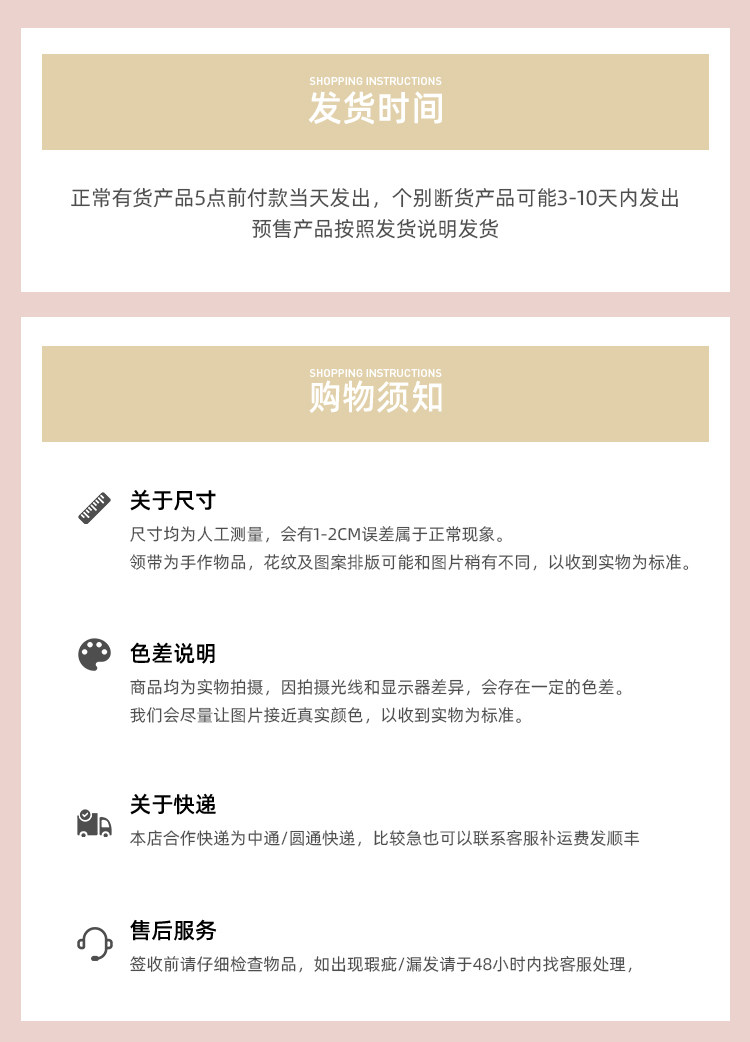 SHOPPING INSTRUCTIONS
发货时间

正常有货产品5点前付款当天发出，个别断货产品可能3-10天内发出
预售产品按照发货说明发货

SHOPPING INSTRUCTIONS
购物须知

关于尺寸
尺寸均为人工测量，会有1-2CM误差属于正常现象。
领带为手作物品，花纹及图案排版可能和图片稍有不同，以收到实物为标准。

色差说明
商品均为实物拍摄，因拍摄光线和显示器差异，会存在一定的色差。
我们会尽量让图片接近真实颜色，以收到实物为标准。

关于快递
本店合作快递为中通/圆通快递，比较急也可以联系客服补运费发顺丰

售后服务
签收前请仔细检查物品，如出现瑕疵/漏发请于48小时内找客服处理，